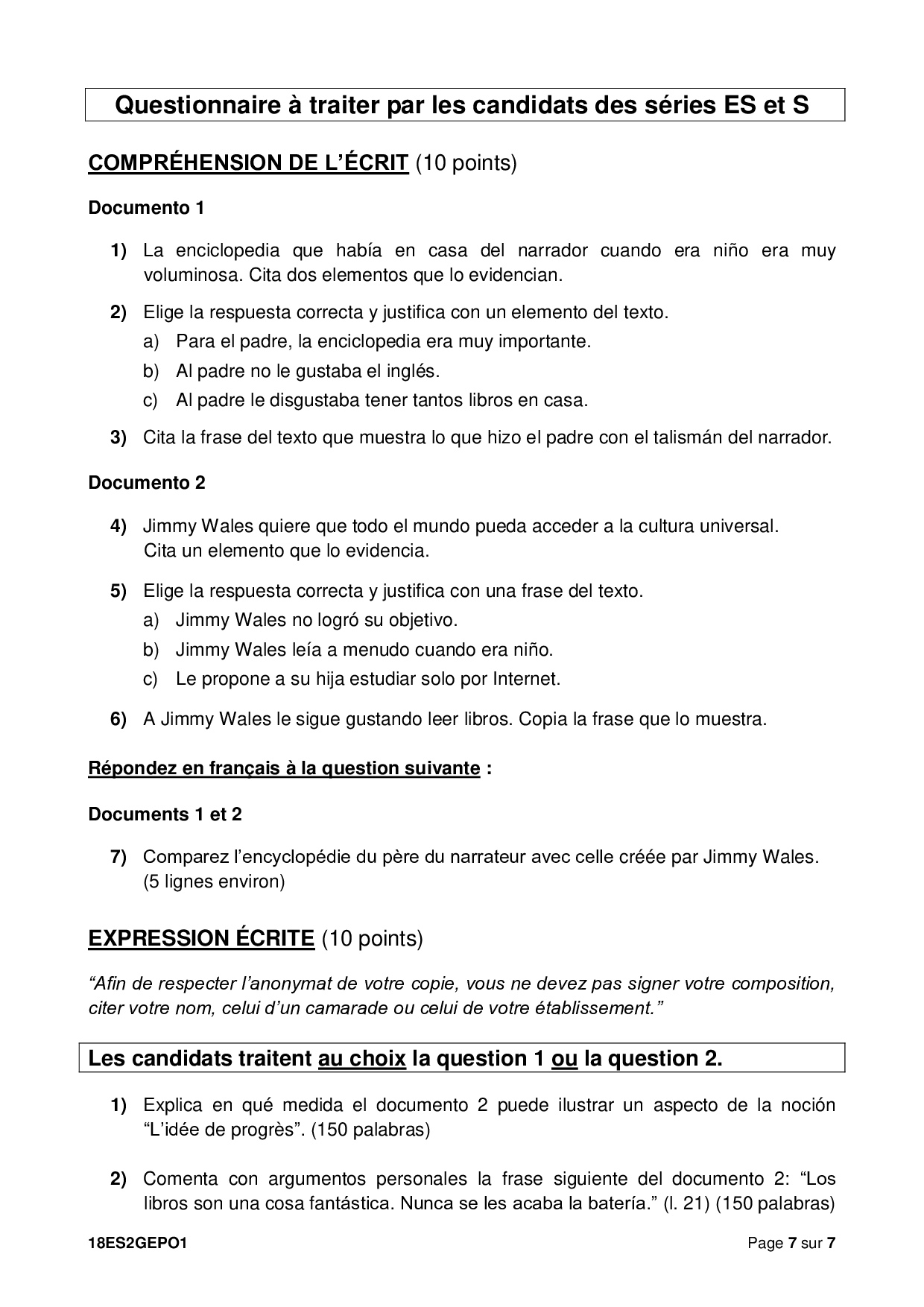 Questionnaire à traiter par les candidats des séries ES et S

COMPRÉHENSION DE L'ÉCRIT (10 points)

Documento 1

1) La enciclopedia que había en casa del narrador cuando era niño era muy voluminosa. Cita dos elementos que lo evidencian.

2) Elige la respuesta correcta y justifica con un elemento del texto.
a) Para el padre, la enciclopedia era muy importante.
b) Al padre no le gustaba el inglés.
c) Al padre le disgustaba tener tantos libros en casa.

3) Cita la frase del texto que muestra lo que hizo el padre con el talismán del narrador.

Documento 2

4) Jimmy Wales quiere que todo el mundo pueda acceder a la cultura universal. Cita un elemento que lo evidencia.

5) Elige la respuesta correcta y justifica con una frase del texto.
a) Jimmy Wales no logró su objetivo.
b) Jimmy Wales leía a menudo cuando era niño.
c) Le propone a su hija estudiar solo por Internet.

6) A Jimmy Wales le sigue gustando leer libros. Copia la frase que lo muestra.

Répondez en français à la question suivante :

Documents 1 et 2

7) Comparez l'encyclopédie du père du narrateur avec celle créée par Jimmy Wales. (5 lignes environ)

EXPRESSION ÉCRITE (10 points)

"Afin de respecter l'anonymat de votre copie, vous ne devez pas signer votre composition, citer votre nom, celui d'un camarade ou celui de votre établissement."

Les candidats traitent au choix la question 1 ou la question 2.

1) Explica en qué medida el documento 2 puede ilustrar un aspecto de la noción "L'idée de progrès". (150 palabras)

2) Comenta con argumentos personales la frase siguiente del documento 2: "Los libros son una cosa fantástica. Nunca se les acaba la batería." (l. 21) (150 palabras)

18ES2GEPO1

Page 7 sur 7